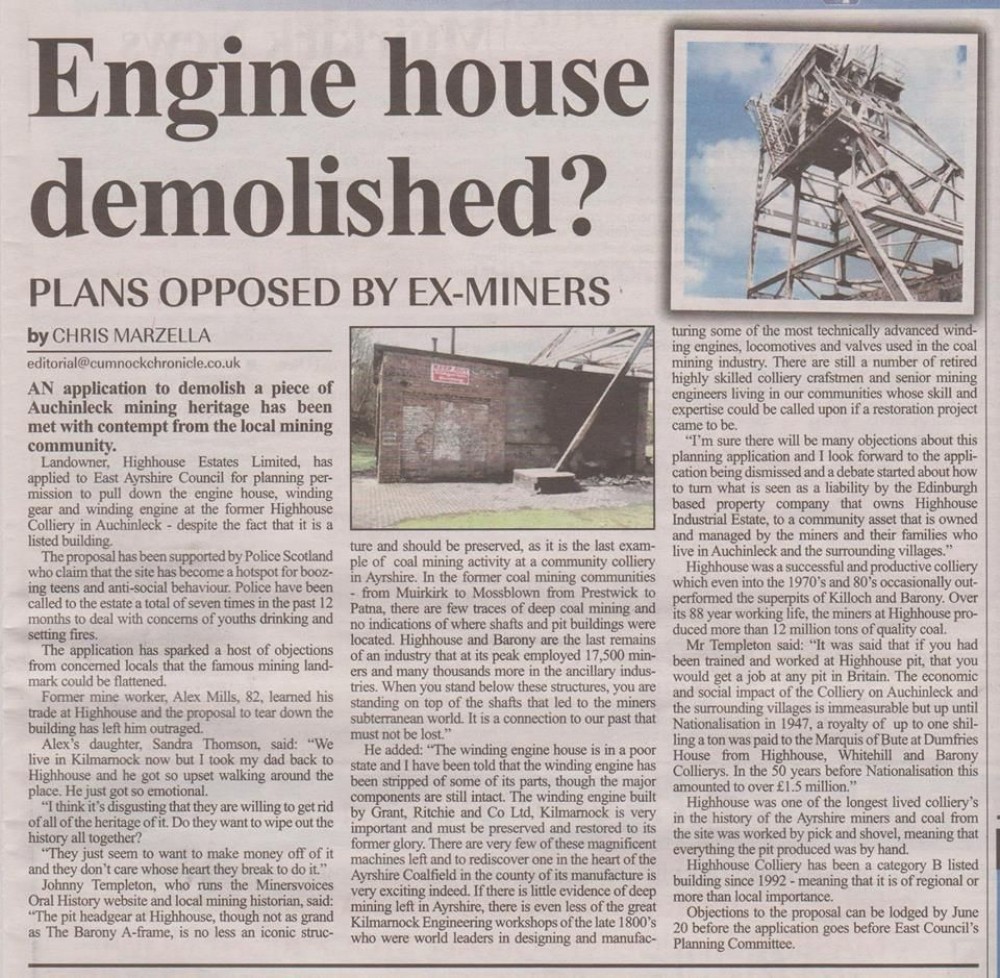 Engine house demolished?

PLANS OPPOSED BY EX-MINERS

by CHRIS MARZELLA

editorial@cumnockchronicle.co.uk

AN application to demolish a piece of Auchinleck mining heritage has been met with contempt from the local mining community.

Landowner, Highhouse Estates Limited, has applied to East Ayrshire Council for planning permission to pull down the engine house, winding gear and winding engine at the former Highhouse Colliery in Auchinleck - despite the fact that it is a listed building.

The proposal has been supported by Police Scotland who claim that the site has become a hotspot for boozing teens and anti-social behaviour. Police have been called to the estate a total of seven times in the past 12 months to deal with concerns of youths drinking and setting fires.

The application has sparked a host of objections from concerned locals that the famous mining landmark could be flattened.

Former mine worker, Alex Mills, 82, learned his trade at Highhouse and the proposal to tear down the building has left him outraged.

Alex's daughter, Sandra Thomson, said: "We live in Kilmarnock now but I took my dad back to Highhouse and he got so upset walking around the place. He just got so emotional.

"I think it's disgusting that they are willing to get rid of all of the heritage of it. Do they want to wipe out the history all together?

"They just seem to want to make money off of it and they don't care whose heart they break to do it."

Johnny Templeton, who runs the Minersvoices Oral History website and local mining historian, said: "The pit headgear at Highhouse, though not as grand as The Barony A-frame, is no less an iconic structure and should be preserved, as it is the last example of coal mining activity at a community colliery in Ayrshire. In the former coal mining communities - from Muirkirk to Mossblown from Prestwick to Patna, there are few traces of deep coal mining and no indications of where shafts and pit buildings were located. Highhouse and Barony are the last remains of an industry that at its peak employed 17,500 miners and many thousands more in the ancillary industries. When you stand below these structures, you are standing on top of the shafts that led to the miners subterranean world. It is a connection to our past that must not be lost."

He added: "The winding engine house is in a poor state and I have been told that the winding engine has been stripped of some of its parts, though the major components are still intact. The winding engine built by Grant, Ritchie and Co Ltd, Kilmarnock is very important and must be preserved and restored to its former glory. There are very few of these magnificent machines left and to rediscover one in the heart of the Ayrshire Coalfield in the county of its manufacture is very exciting indeed. If there is little evidence of deep mining left in Ayrshire, there is even less of the great Kilmarnock Engineering workshops of the late 1800's who were world leaders in designing and manufacturing some of the most technically advanced winding engines, locomotives and valves used in the coal mining industry. There are still a number of retired highly skilled colliery craftsmen and senior mining engineers living in our communities whose skill and expertise could be called upon if a restoration project came to be.

"I'm sure there will be many objections about this planning application and I look forward to the application being dismissed and a debate started about how to turn what is seen as a liability by the Edinburgh based property company that owns Highhouse Industrial Estate, to a community asset that is owned and managed by the miners and their families who live in Auchinleck and the surrounding villages."

Highhouse was a successful and productive colliery which even into the 1970's and 80's occasionally outperformed the superpits of Killoch and Barony. Over its 88 year working life, the miners at Highhouse produced more than 12 million tons of quality coal.

Mr Templeton said: "It was said that if you had been trained and worked at Highhouse pit, that you would get a job at any pit in Britain. The economic and social impact of the Colliery on Auchinleck and the surrounding villages is immeasurable but up until Nationalisation in 1947, a royalty of up to one shilling a ton was paid to the Marquis of Bute at Dumfries House from Highhouse, Whitehill and Barony Collierys. In the 50 years before Nationalisation this amounted to over £1.5 million."

Highhouse was one of the longest lived colliery's in the history of the Ayrshire miners and coal from the site was worked by pick and shovel, meaning that everything the pit produced was by hand.

Highhouse Colliery has been a category B listed building since 1992 - meaning that it is of regional or more than local importance.

Objections to the proposal can be lodged by June 20 before the application goes before East Council's Planning Committee.